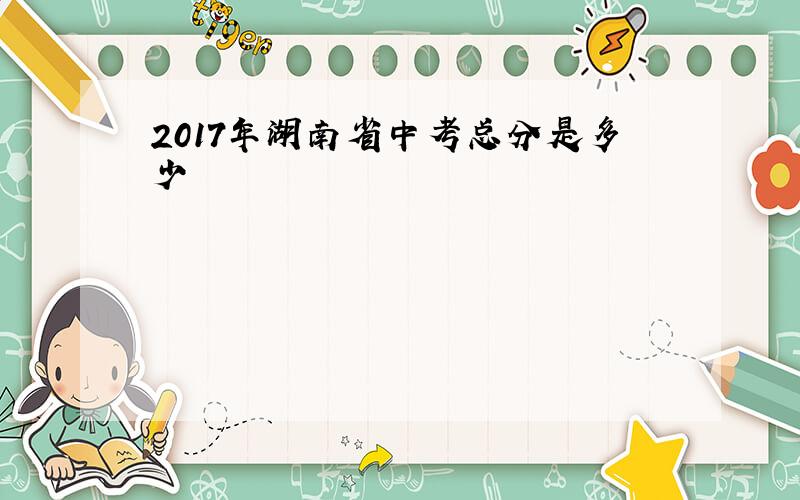 tiger

2017年湖南省中考总分是多少